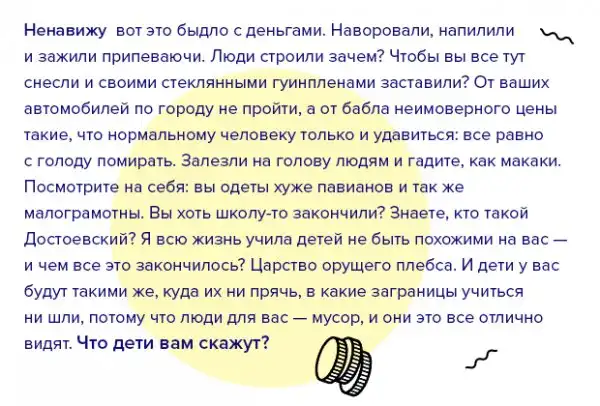 Ненавижу вот это быдло с деньгами. Наворовали, напилили и зажили припеваючи. Люди строили зачем? Чтобы вы все тут снесли и своими стеклянными гуинпленами заставили? От ваших автомобилей по городу не пройти, а от бабла неимоверного цены такие, что нормальному человеку только и удавиться: все равно с голоду помирать. Залезли на голову людям и гадите, как макаки. Посмотрите на себя: вы одеты хуже павианов и так же малограмотны. Вы хоть школу-то закончили? Знаете, кто такой Достоевский? Я всю жизнь учила детей не быть похожими на вас — и чем все это закончилось? Царство орущего плебса. И дети у вас будут такими же, куда их ни прячь, в какие заграницы учиться ни шли, потому что люди для вас — мусор, и они это все отлично видят. Что дети вам скажут?